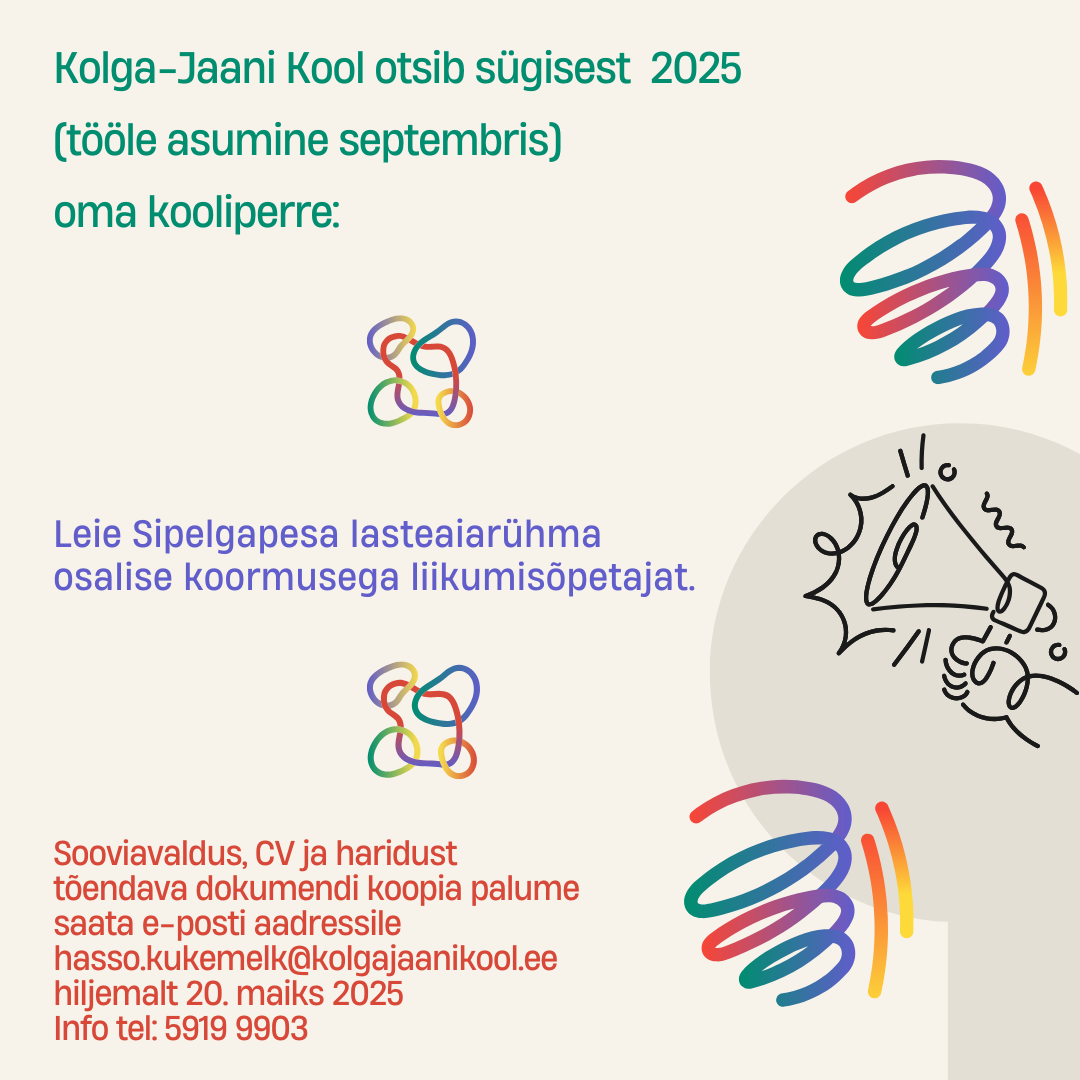 Kolga-Jaani Kool otsib sügisest 2025
(tööle asumine septembris)
oma kooliperre:

Leie Sipelgapesa lasteaiarühma osalise koormusega liikumisõpetajat.

Sooviavaldus, CV ja haridust tõendava dokumendi koopia palume saata e-posti aadressile hasso.kukemelk@kolgajaanikool.ee hiljemalt 20. maiks 2025
Info tel: 5919 9903